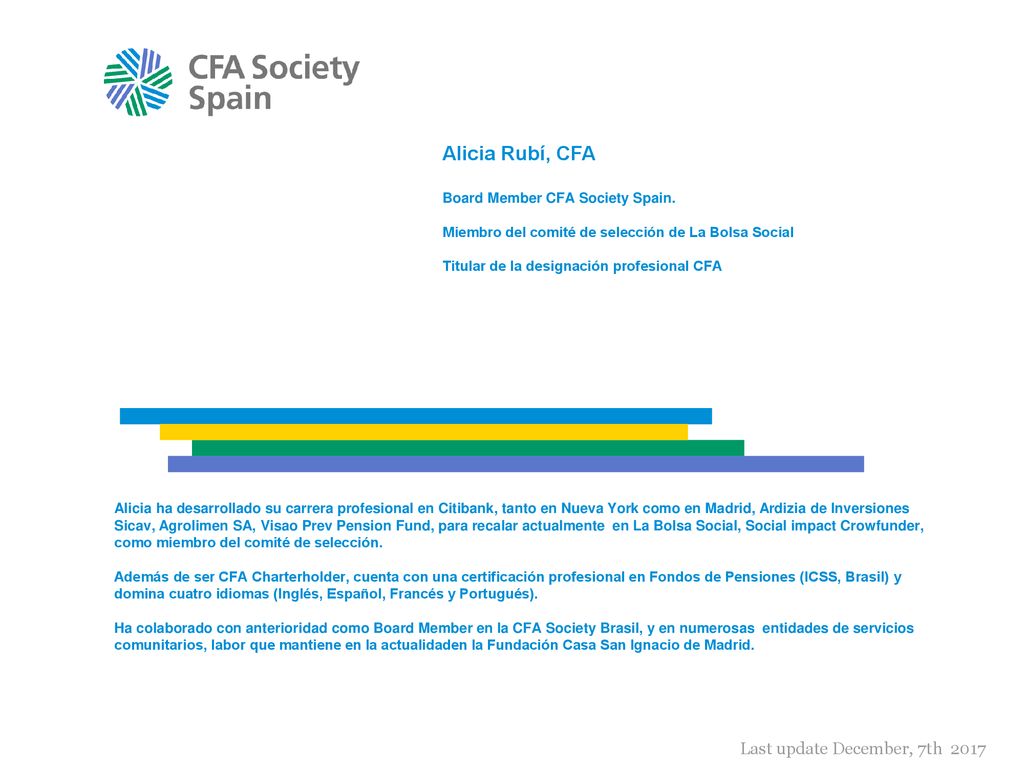 CFA Society Spain

Alicia Rubí, CFA

Board Member CFA Society Spain.

Miembro del comité de selección de La Bolsa Social

Titular de la designación profesional CFA

Alicia ha desarrollado su carrera profesional en Citibank, tanto en Nueva York como en Madrid, Ardizia de Inversiones Sicav, Agrolimen SA, Visao Prev Pension Fund, para recalar actualmente en La Bolsa Social, Social impact Crowfunder, como miembro del comité de selección.

Además de ser CFA Charterholder, cuenta con una certificación profesional en Fondos de Pensiones (ICSS, Brasil) y domina cuatro idiomas (Inglés, Español, Francés y Portugués).

Ha colaborado con anterioridad como Board Member en la CFA Society Brasil, y en numerosas entidades de servicios comunitarios, labor que mantiene en la actualidaden la Fundación Casa San Ignacio de Madrid.

Last update December, 7th 2017